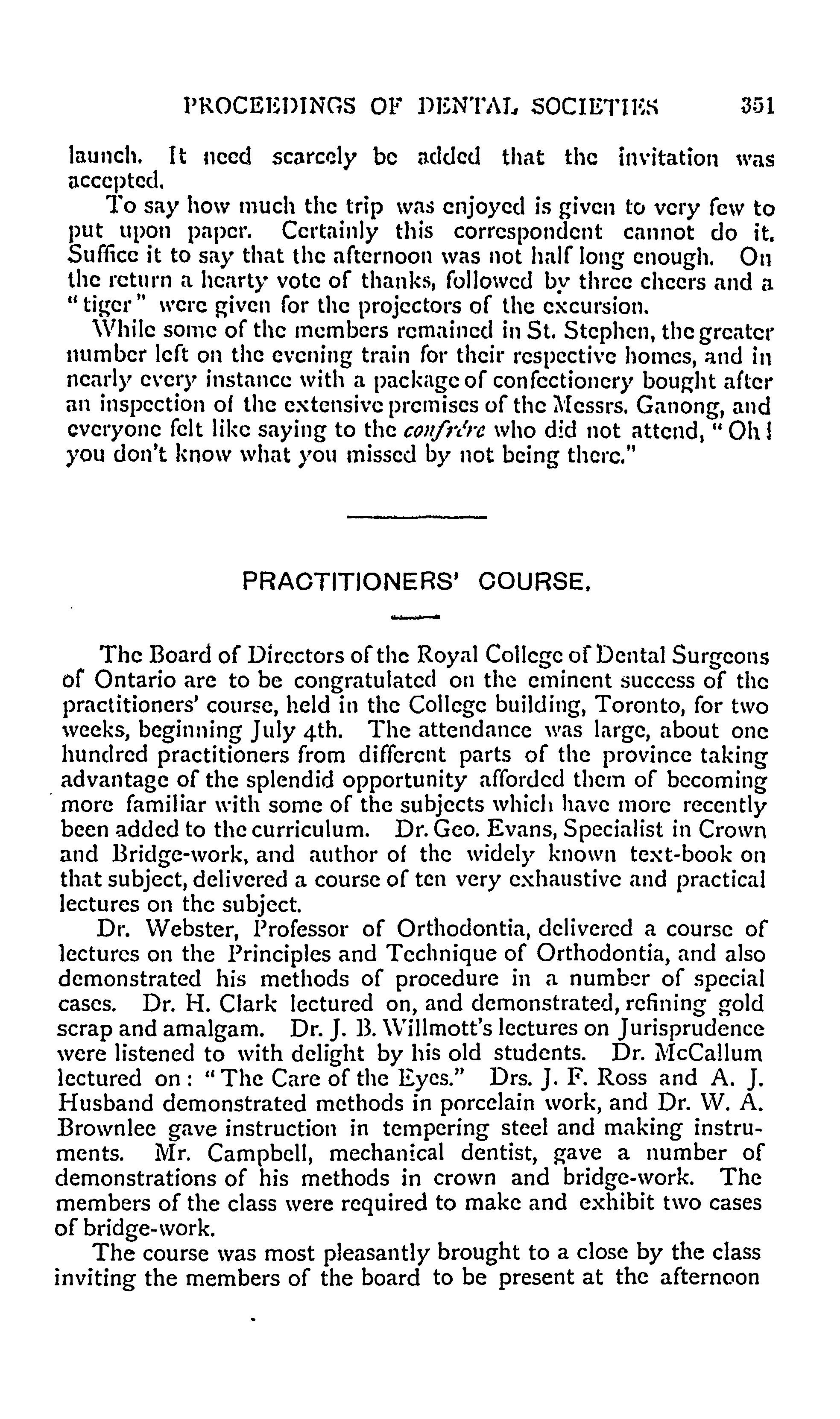 PROCEEDINGS OF DENTAL SOCIETIES 351

launch. It need scarcely be added that the invitation was accepted.

To say how much the trip was enjoyed is given to very few to put upon paper. Certainly this correspondent cannot do it. Suffice it to say that the afternoon was not half long enough. On the return a hearty vote of thanks, followed by three cheers and a "tiger" were given for the projectors of the excursion.

While some of the members remained in St. Stephen, the greater number left on the evening train for their respective homes, and in nearly every instance with a package of confectionery bought after an inspection of the extensive premises of the Messrs. Ganong, and everyone felt like saying to the confrère who did not attend, "Oh! you don't know what you missed by not being there."

PRACTITIONERS' COURSE.

The Board of Directors of the Royal College of Dental Surgeons of Ontario are to be congratulated on the eminent success of the practitioners' course, held in the College building, Toronto, for two weeks, beginning July 4th. The attendance was large, about one hundred practitioners from different parts of the province taking advantage of the splendid opportunity afforded them of becoming more familiar with some of the subjects which have more recently been added to the curriculum. Dr. Geo. Evans, Specialist in Crown and Bridge-work, and author of the widely known text-book on that subject, delivered a course of ten very exhaustive and practical lectures on the subject.

Dr. Webster, Professor of Orthodontia, delivered a course of lectures on the Principles and Technique of Orthodontia, and also demonstrated his methods of procedure in a number of special cases. Dr. H. Clark lectured on, and demonstrated, refining gold scrap and amalgam. Dr. J. B. Willmott's lectures on Jurisprudence were listened to with delight by his old students. Dr. McCallum lectured on: "The Care of the Eyes." Drs. J. F. Ross and A. J. Husband demonstrated methods in porcelain work, and Dr. W. A. Brownlee gave instruction in tempering steel and making instruments. Mr. Campbell, mechanical dentist, gave a number of demonstrations of his methods in crown and bridge-work. The members of the class were required to make and exhibit two cases of bridge-work.

The course was most pleasantly brought to a close by the class inviting the members of the board to be present at the afternoon